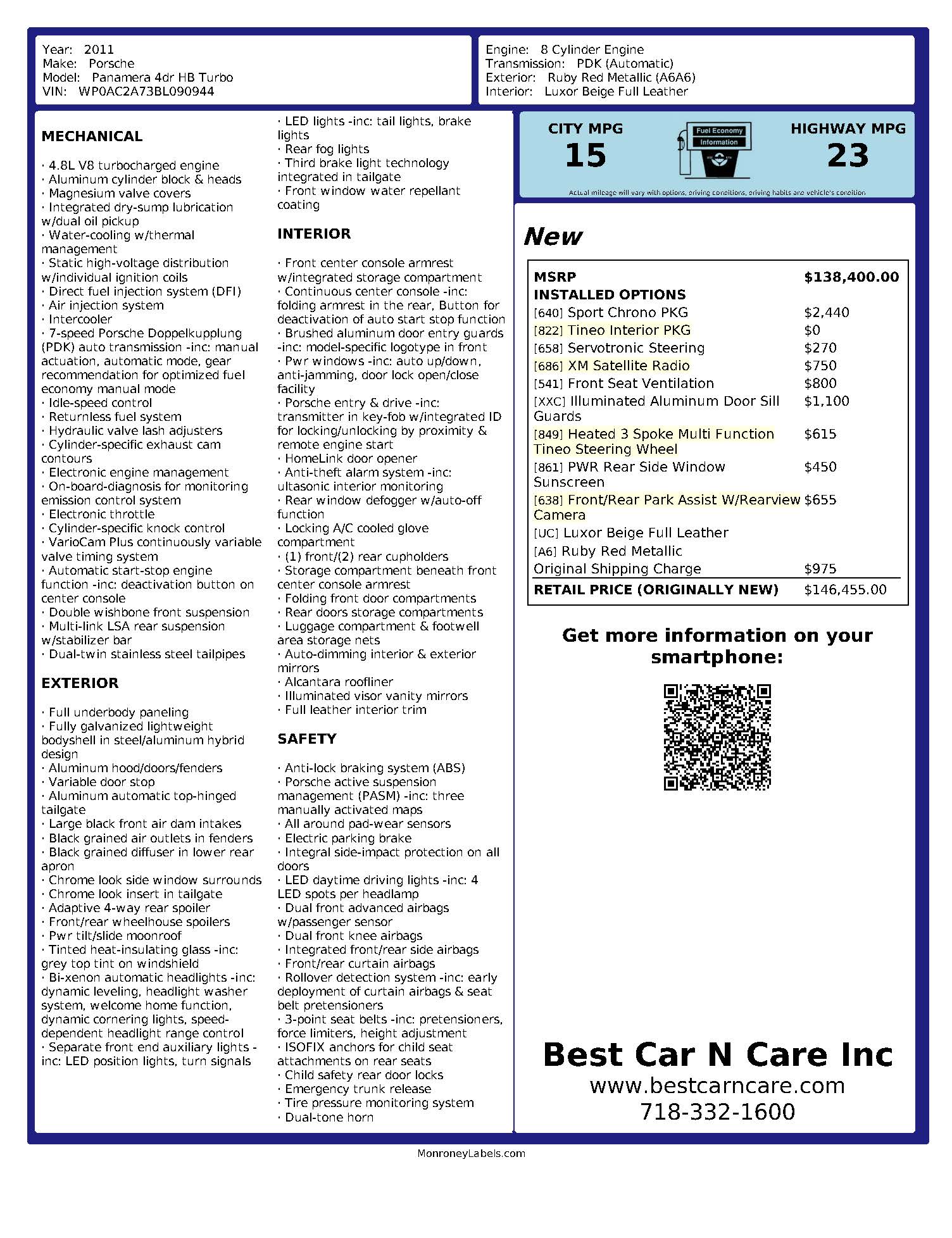 Year: 2011
Make: Porsche
Model: Panamera 4dr HB Turbo
VIN: WP0AC2A73BL090944

Engine: 8 Cylinder Engine
Transmission: PDK (Automatic)
Exterior: Ruby Red Metallic (A6A6)
Interior: Luxor Beige Full Leather

MECHANICAL

· 4.8L V8 turbocharged engine
· Aluminum cylinder block & heads
· Magnesium valve covers
· Integrated dry-sump lubrication w/dual oil pickup
· Water-cooling w/thermal management
· Static high-voltage distribution w/individual ignition coils
· Direct fuel injection system (DFI)
· Air injection system
· Intercooler
· 7-speed Porsche Doppelkupplung (PDK) auto transmission -inc: manual actuation, automatic mode, gear recommendation for optimized fuel economy manual mode
· Idle-speed control
· Returnless fuel system
· Hydraulic valve lash adjusters
· Cylinder-specific exhaust cam contours
· Electronic engine management
· On-board-diagnosis for monitoring emission control system
· Electronic throttle
· Cylinder-specific knock control
· VarioCam Plus continuously variable valve timing system
· Automatic start-stop engine function -inc: deactivation button on center console
· Double wishbone front suspension
· Multi-link LSA rear suspension w/stabilizer bar
· Dual-twin stainless steel tailpipes

EXTERIOR

· Full underbody paneling
· Fully galvanized lightweight bodyshell in steel/aluminum hybrid design
· Aluminum hood/doors/fenders
· Variable door stop
· Aluminum automatic top-hinged tailgate
· Large black front air dam intakes
· Black grained air outlets in fenders
· Black grained diffuser in lower rear apron
· Chrome look side window surrounds
· Chrome look insert in tailgate
· Adaptive 4-way rear spoiler
· Front/rear wheelhouse spoilers
· Pwr tilt/slide moonroof
· Tinted heat-insulating glass -inc: grey top tint on windshield
· Bi-xenon automatic headlights -inc: dynamic leveling, headlight washer system, welcome home function, dynamic cornering lights, speed-dependent headlight range control
· Separate front end auxiliary lights -inc: LED position lights, turn signals
· LED lights -inc: tail lights, brake lights
· Rear fog lights
· Third brake light technology integrated in tailgate
· Front window water repellant coating

INTERIOR

· Front center console armrest w/integrated storage compartment
· Continuous center console -inc: folding armrest in the rear, Button for deactivation of auto start stop function
· Brushed aluminum door entry guards -inc: model-specific logotype in front
· Pwr windows -inc: auto up/down, anti-jamming, door lock open/close facility
· Porsche entry & drive -inc: transmitter in key-fob w/integrated ID for locking/unlocking by proximity & remote engine start
· HomeLink door opener
· Anti-theft alarm system -inc: ultasonic interior monitoring
· Rear window defogger w/auto-off function
· Locking A/C cooled glove compartment
· (1) front/(2) rear cupholders
· Storage compartment beneath front center console armrest
· Folding front door compartments
· Rear doors storage compartments
· Luggage compartment & footwell area storage nets
· Auto-dimming interior & exterior mirrors
· Alcantara roofliner
· Illuminated visor vanity mirrors
· Full leather interior trim

SAFETY

· Anti-lock braking system (ABS)
· Porsche active suspension management (PASM) -inc: three manually activated maps
· All around pad-wear sensors
· Electric parking brake
· Integral side-impact protection on all doors
· LED daytime driving lights -inc: 4 LED spots per headlamp
· Dual front advanced airbags w/passenger sensor
· Dual front knee airbags
· Integrated front/rear side airbags
· Front/rear curtain airbags
· Rollover detection system -inc: early deployment of curtain airbags & seat belt pretensioners
· 3-point seat belts -inc: pretensioners, force limiters, height adjustment
· ISOFIX anchors for child seat attachments on rear seats
· Child safety rear door locks
· Emergency trunk release
· Tire pressure monitoring system
· Dual-tone horn

CITY MPG
15
Fuel Economy Information
HIGHWAY MPG
23
Actual mileage will vary with options, driving conditions, driving habits and vehicle's condition

New

| MSRP | $138,400.00 |
|---|---|
| INSTALLED OPTIONS | |
| [640] Sport Chrono PKG | $2,440 |
| [822] Tineo Interior PKG | $0 |
| [658] Servotronic Steering | $270 |
| [686] XM Satellite Radio | $750 |
| [541] Front Seat Ventilation | $800 |
| [XXC] Illuminated Aluminum Door Sill Guards | $1,100 |
| [849] Heated 3 Spoke Multi Function Tineo Steering Wheel | $615 |
| [861] PWR Rear Side Window Sunscreen | $450 |
| [638] Front/Rear Park Assist W/Rearview Camera | $655 |
| [UC] Luxor Beige Full Leather | |
| [A6] Ruby Red Metallic | |
| Original Shipping Charge | $975 |
| RETAIL PRICE (ORIGINALLY NEW) | $146,455.00 |

Get more information on your smartphone:

Best Car N Care Inc
www.bestcarncare.com
718-332-1600

MonroneyLabels.com